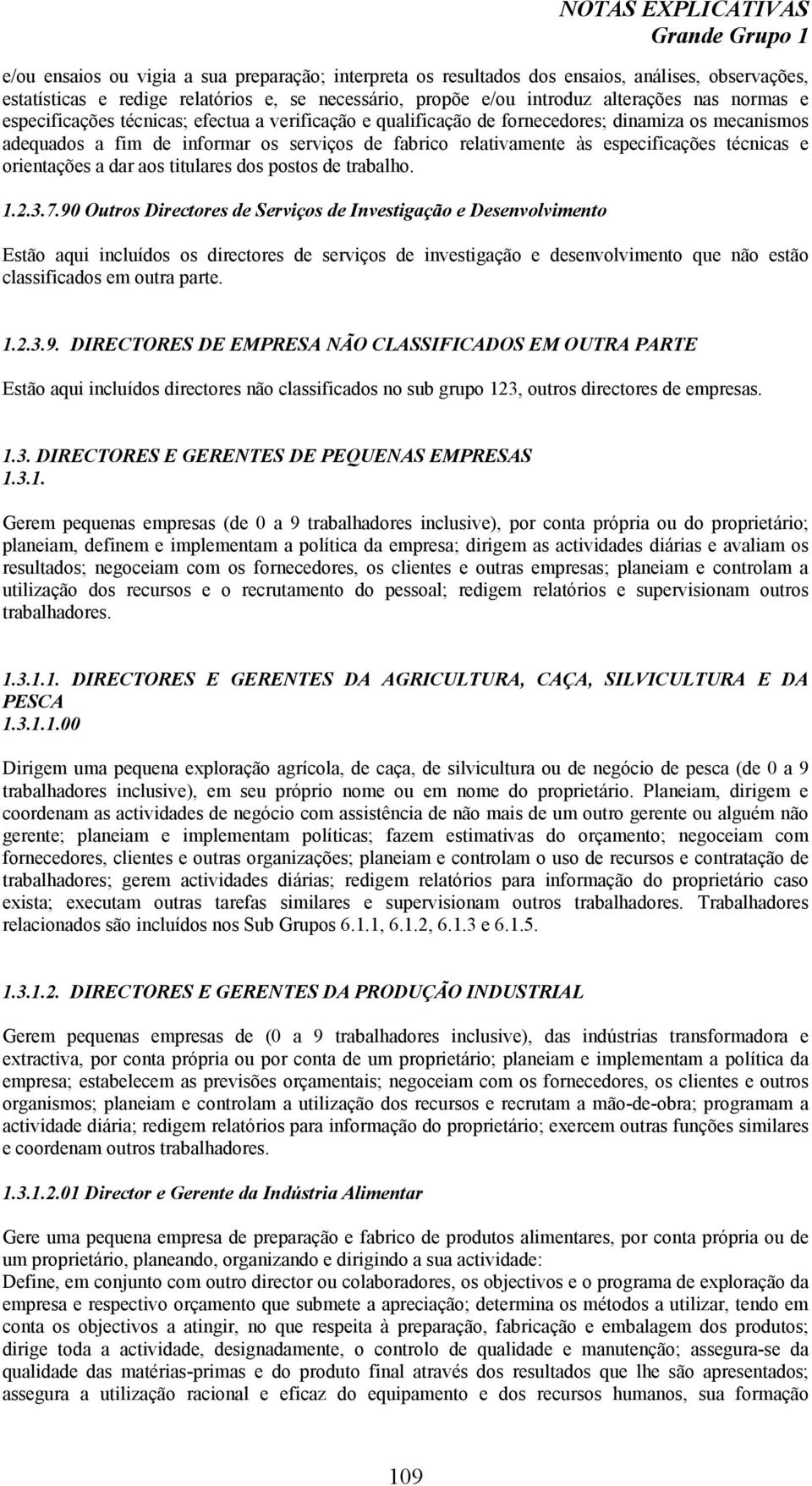 NOTAS EXPLICATIVAS
Grande Grupo 1

e/ou ensaios ou vigia a sua preparação; interpreta os resultados dos ensaios, análises, observações, estatísticas e redige relatórios e, se necessário, propõe e/ou introduz alterações nas normas e especificações técnicas; efectua a verificação e qualificação de fornecedores; dinamiza os mecanismos adequados a fim de informar os serviços de fabrico relativamente às especificações técnicas e orientações a dar aos titulares dos postos de trabalho.

1.2.3.7.90 Outros Directores de Serviços de Investigação e Desenvolvimento

Estão aqui incluídos os directores de serviços de investigação e desenvolvimento que não estão classificados em outra parte.

1.2.3.9. DIRECTORES DE EMPRESA NÃO CLASSIFICADOS EM OUTRA PARTE

Estão aqui incluídos directores não classificados no sub grupo 123, outros directores de empresas.

1.3. DIRECTORES E GERENTES DE PEQUENAS EMPRESAS
1.3.1.

Gerem pequenas empresas (de 0 a 9 trabalhadores inclusive), por conta própria ou do proprietário; planeiam, definem e implementam a política da empresa; dirigem as actividades diárias e avaliam os resultados; negoceiam com os fornecedores, os clientes e outras empresas; planeiam e controlam a utilização dos recursos e o recrutamento do pessoal; redigem relatórios e supervisionam outros trabalhadores.

1.3.1.1. DIRECTORES E GERENTES DA AGRICULTURA, CAÇA, SILVICULTURA E DA PESCA
1.3.1.1.00

Dirigem uma pequena exploração agrícola, de caça, de silvicultura ou de negócio de pesca (de 0 a 9 trabalhadores inclusive), em seu próprio nome ou em nome do proprietário. Planeiam, dirigem e coordenam as actividades de negócio com assistência de não mais de um outro gerente ou alguém não gerente; planeiam e implementam políticas; fazem estimativas do orçamento; negoceiam com fornecedores, clientes e outras organizações; planeiam e controlam o uso de recursos e contratação de trabalhadores; gerem actividades diárias; redigem relatórios para informação do proprietário caso exista; executam outras tarefas similares e supervisionam outros trabalhadores. Trabalhadores relacionados são incluídos nos Sub Grupos 6.1.1, 6.1.2, 6.1.3 e 6.1.5.

1.3.1.2. DIRECTORES E GERENTES DA PRODUÇÃO INDUSTRIAL

Gerem pequenas empresas de (0 a 9 trabalhadores inclusive), das indústrias transformadora e extractiva, por conta própria ou por conta de um proprietário; planeiam e implementam a política da empresa; estabelecem as previsões orçamentais; negoceiam com os fornecedores, os clientes e outros organismos; planeiam e controlam a utilização dos recursos e recrutam a mão-de-obra; programam a actividade diária; redigem relatórios para informação do proprietário; exercem outras funções similares e coordenam outros trabalhadores.

1.3.1.2.01 Director e Gerente da Indústria Alimentar

Gere uma pequena empresa de preparação e fabrico de produtos alimentares, por conta própria ou de um proprietário, planeando, organizando e dirigindo a sua actividade:
Define, em conjunto com outro director ou colaboradores, os objectivos e o programa de exploração da empresa e respectivo orçamento que submete a apreciação; determina os métodos a utilizar, tendo em conta os objectivos a atingir, no que respeita à preparação, fabricação e embalagem dos produtos; dirige toda a actividade, designadamente, o controlo de qualidade e manutenção; assegura-se da qualidade das matérias-primas e do produto final através dos resultados que lhe são apresentados; assegura a utilização racional e eficaz do equipamento e dos recursos humanos, sua formação

109